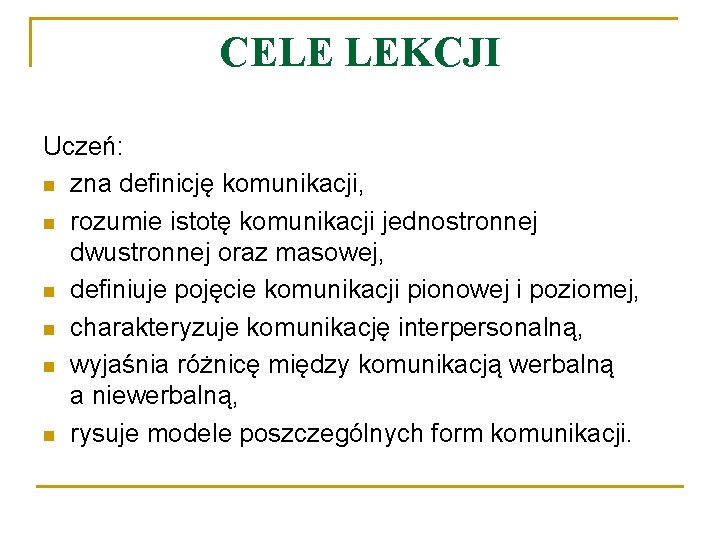 CELE LEKCJI

Uczeń:
- zna definicję komunikacji,
- rozumie istotę komunikacji jednostronnej dwustronnej oraz masowej,
- definiuje pojęcie komunikacji pionowej i poziomej,
- charakteryzuje komunikację interpersonalną,
- wyjaśnia różnicę między komunikacją werbalną a niewerbalną,
- rysuje modele poszczególnych form komunikacji.